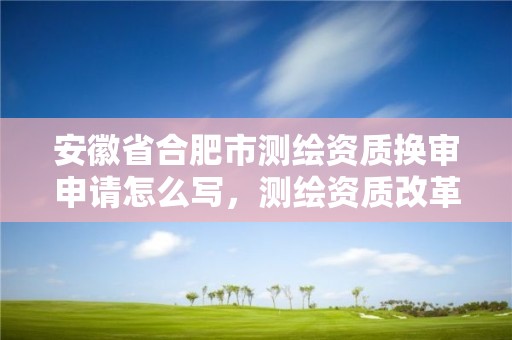 安徽省合肥市测绘资质换审申请怎么写，测绘资质改革